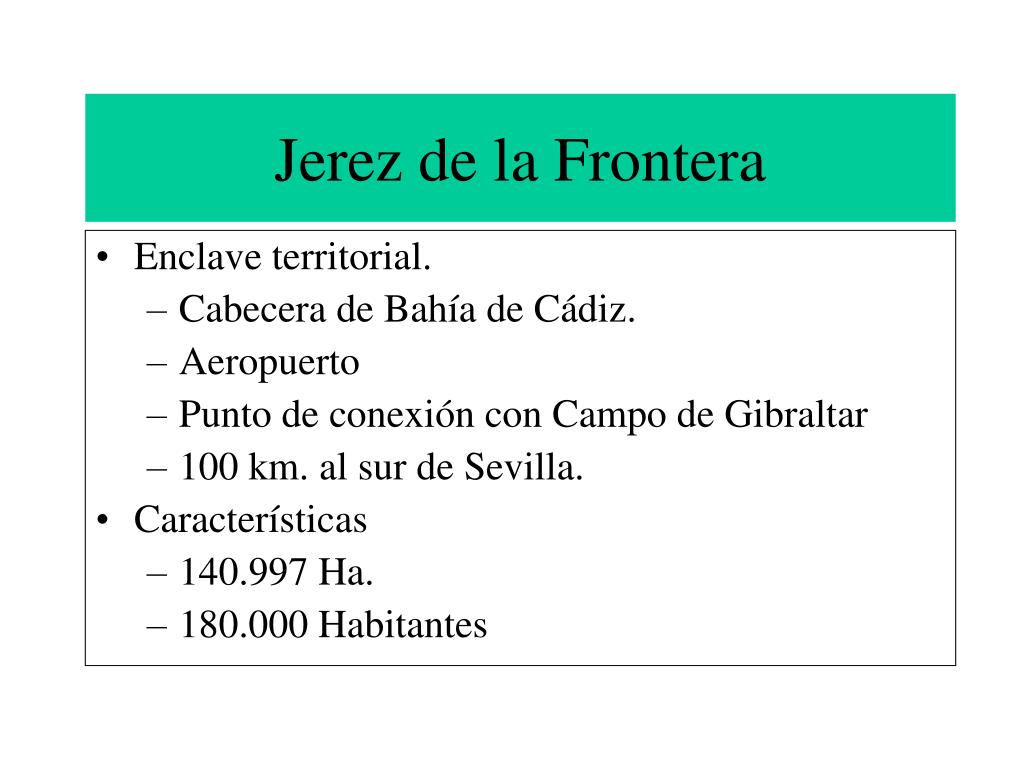 Jerez de la Frontera

• Enclave territorial.
  – Cabecera de Bahía de Cádiz.
  – Aeropuerto
  – Punto de conexión con Campo de Gibraltar
  – 100 km. al sur de Sevilla.
• Características
  – 140.997 Ha.
  – 180.000 Habitantes